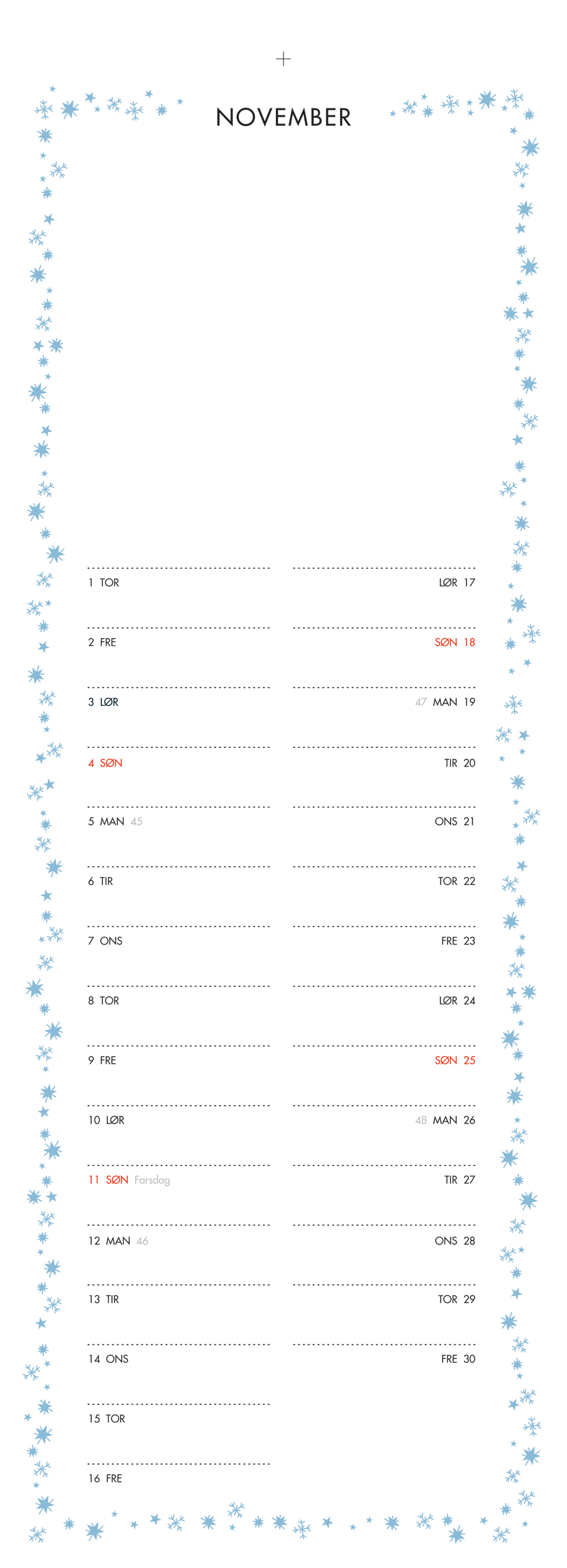 NOVEMBER

1 TOR

2 FRE

3 LØR

4 SØN

5 MAN 45

6 TIR

7 ONS

8 TOR

9 FRE

10 LØR

11 SØN Farsdag

12 MAN 46

13 TIR

14 ONS

15 TOR

16 FRE

LØR 17

SØN 18

47 MAN 19

TIR 20

ONS 21

TOR 22

FRE 23

LØR 24

SØN 25

48 MAN 26

TIR 27

ONS 28

TOR 29

FRE 30